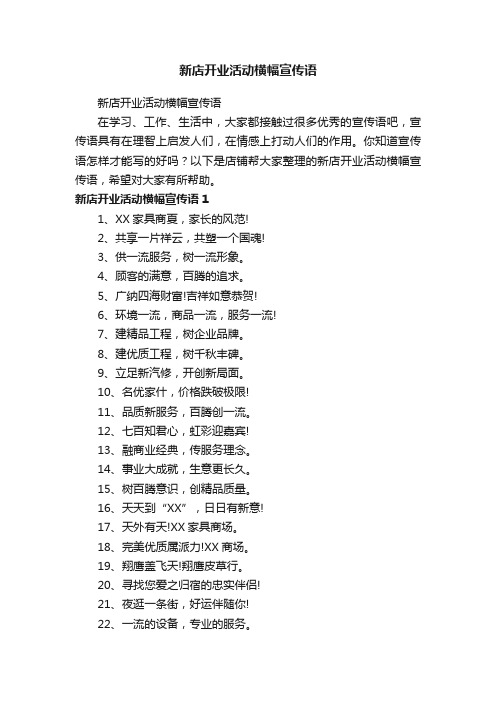 新店开业活动横幅宣传语

新店开业活动横幅宣传语

在学习、工作、生活中，大家都接触过很多优秀的宣传语吧，宣传语具有在理智上启发人们，在情感上打动人们的作用。你知道宣传语怎样才能写的好吗？以下是店铺帮大家整理的新店开业活动横幅宣传语，希望对大家有所帮助。

新店开业活动横幅宣传语 1

1、XX 家具商夏，家长的风范!

2、共享一片祥云，共塑一个国魂!

3、供一流服务，树一流形象。

4、顾客的满意，百腾的追求。

5、广纳四海财富!吉祥如意恭贺!

6、环境一流，商品一流，服务一流!

7、建精品工程，树企业品牌。

8、建优质工程，树千秋丰碑。

9、立足新汽修，开创新局面。

10、名优家什，价格跌破极限!

11、品质新服务，百腾创一流。

12、七百知君心，虹彩迎嘉宾!

13、融商业经典，传服务理念。

14、事业大成就，生意更长久。

15、树百腾意识，创精品质量。

16、天天到“XX”，日日有新意!

17、天外有天!XX 家具商场。

18、完美优质属派力!XX 商场。

19、翔鹰盖飞天!翔鹰皮草行。

20、寻找您爱之归宿的忠实伴侣!

21、夜逛一条街，好运伴随你!

22、一流的设备，专业的服务。